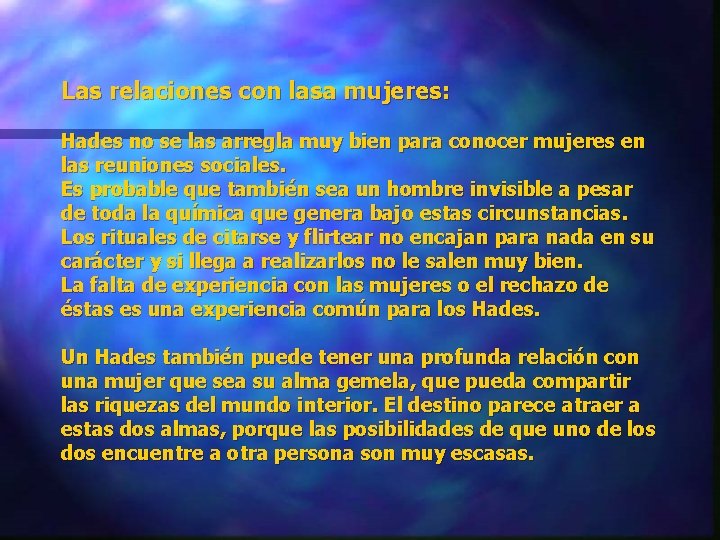 Las relaciones con lasa mujeres:

Hades no se las arregla muy bien para conocer mujeres en las reuniones sociales.
Es probable que también sea un hombre invisible a pesar de toda la química que genera bajo estas circunstancias.
Los rituales de citarse y flirtear no encajan para nada en su carácter y si llega a realizarlos no le salen muy bien.
La falta de experiencia con las mujeres o el rechazo de éstas es una experiencia común para los Hades.

Un Hades también puede tener una profunda relación con una mujer que sea su alma gemela, que pueda compartir las riquezas del mundo interior. El destino parece atraer a estas dos almas, porque las posibilidades de que uno de los dos encuentre a otra persona son muy escasas.